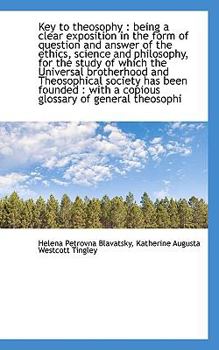 Key to theosophy : being a clear exposition in the form of question and answer of the ethics, science and philosophy, for the study of which the Universal brotherhood and Theosophical society has been founded : with a copious glossary of general theosophi

Helena Petrovna Blavatsky, Katherine Augusta Westcott Tingley